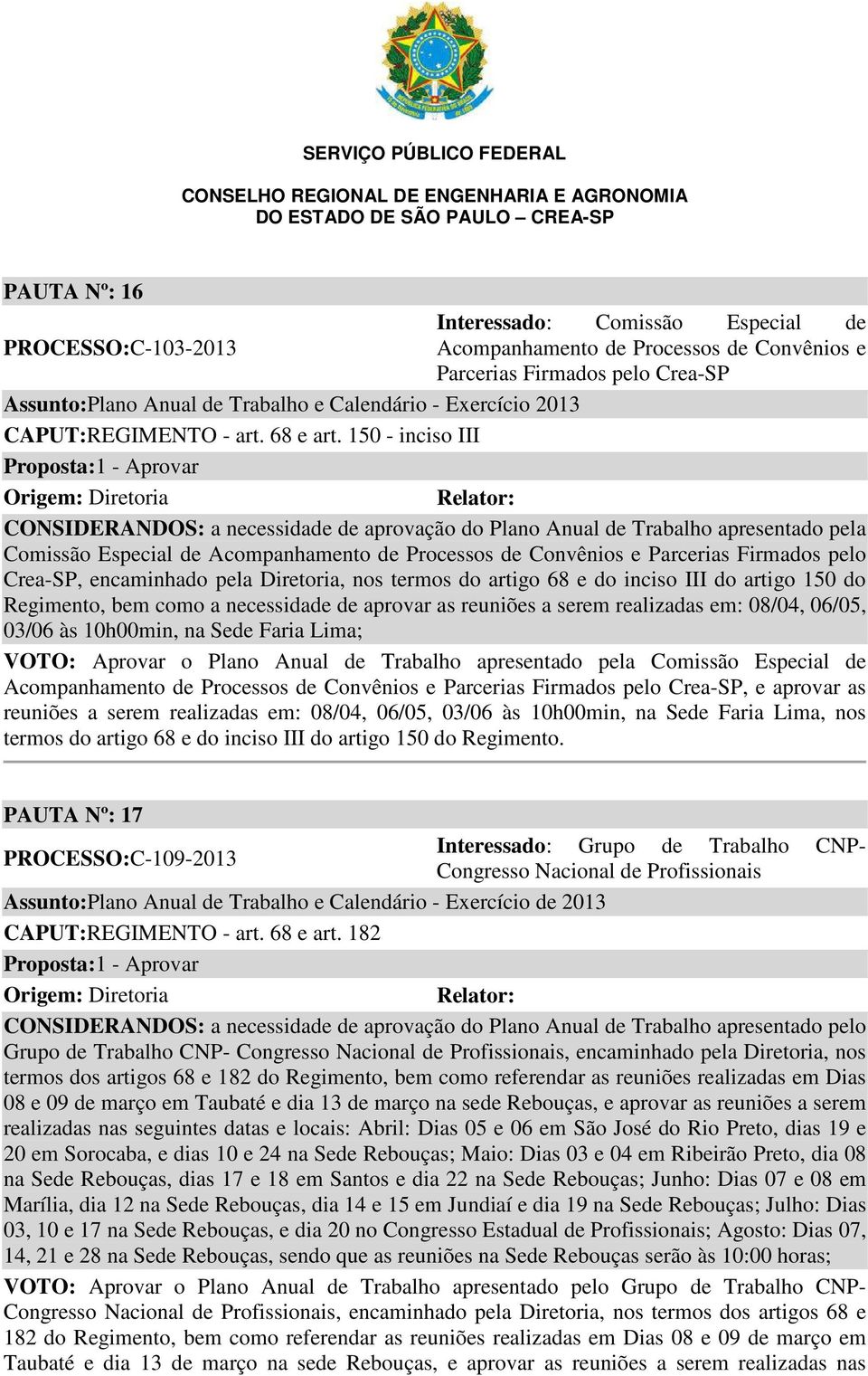 SERVIÇO PÚBLICO FEDERAL

CONSELHO REGIONAL DE ENGENHARIA E AGRONOMIA
DO ESTADO DE SÃO PAULO – CREA-SP

PAUTA Nº: 16

PROCESSO:C-103-2013

Interessado: Comissão Especial de Acompanhamento de Processos de Convênios e Parcerias Firmados pelo Crea-SP

Assunto:Plano Anual de Trabalho e Calendário - Exercício 2013

CAPUT:REGIMENTO - art. 68 e art. 150 - inciso III

Proposta:1 - Aprovar

Origem: Diretoria

Relator:

CONSIDERANDOS: a necessidade de aprovação do Plano Anual de Trabalho apresentado pela Comissão Especial de Acompanhamento de Processos de Convênios e Parcerias Firmados pelo Crea-SP, encaminhado pela Diretoria, nos termos do artigo 68 e do inciso III do artigo 150 do Regimento, bem como a necessidade de aprovar as reuniões a serem realizadas em: 08/04, 06/05, 03/06 às 10h00min, na Sede Faria Lima;

VOTO: Aprovar o Plano Anual de Trabalho apresentado pela Comissão Especial de Acompanhamento de Processos de Convênios e Parcerias Firmados pelo Crea-SP, e aprovar as reuniões a serem realizadas em: 08/04, 06/05, 03/06 às 10h00min, na Sede Faria Lima, nos termos do artigo 68 e do inciso III do artigo 150 do Regimento.

PAUTA Nº: 17

PROCESSO:C-109-2013

Interessado: Grupo de Trabalho CNP- Congresso Nacional de Profissionais

Assunto:Plano Anual de Trabalho e Calendário - Exercício de 2013

CAPUT:REGIMENTO - art. 68 e art. 182

Proposta:1 - Aprovar

Origem: Diretoria

Relator:

CONSIDERANDOS: a necessidade de aprovação do Plano Anual de Trabalho apresentado pelo Grupo de Trabalho CNP- Congresso Nacional de Profissionais, encaminhado pela Diretoria, nos termos dos artigos 68 e 182 do Regimento, bem como referendar as reuniões realizadas em Dias 08 e 09 de março em Taubaté e dia 13 de março na sede Rebouças, e aprovar as reuniões a serem realizadas nas seguintes datas e locais: Abril: Dias 05 e 06 em São José do Rio Preto, dias 19 e 20 em Sorocaba, e dias 10 e 24 na Sede Rebouças; Maio: Dias 03 e 04 em Ribeirão Preto, dia 08 na Sede Rebouças, dias 17 e 18 em Santos e dia 22 na Sede Rebouças; Junho: Dias 07 e 08 em Marília, dia 12 na Sede Rebouças, dia 14 e 15 em Jundiaí e dia 19 na Sede Rebouças; Julho: Dias 03, 10 e 17 na Sede Rebouças, e dia 20 no Congresso Estadual de Profissionais; Agosto: Dias 07, 14, 21 e 28 na Sede Rebouças, sendo que as reuniões na Sede Rebouças serão às 10:00 horas;

VOTO: Aprovar o Plano Anual de Trabalho apresentado pelo Grupo de Trabalho CNP- Congresso Nacional de Profissionais, encaminhado pela Diretoria, nos termos dos artigos 68 e 182 do Regimento, bem como referendar as reuniões realizadas em Dias 08 e 09 de março em Taubaté e dia 13 de março na sede Rebouças, e aprovar as reuniões a serem realizadas nas